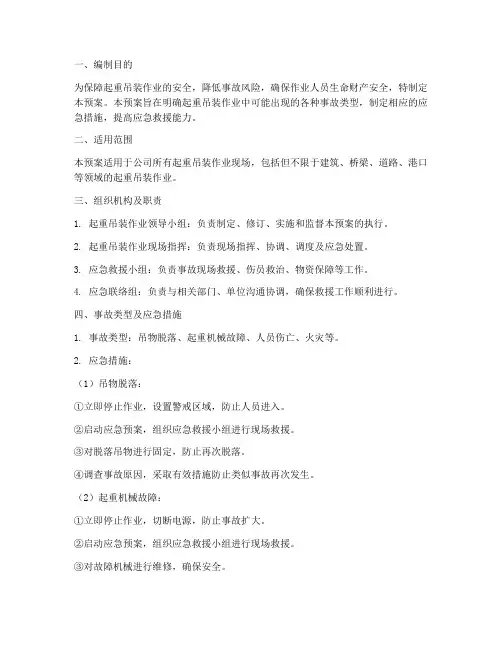 一、编制目的

为保障起重吊装作业的安全，降低事故风险，确保作业人员生命财产安全，特制定本预案。本预案旨在明确起重吊装作业中可能出现的各种事故类型，制定相应的应急措施，提高应急救援能力。

二、适用范围

本预案适用于公司所有起重吊装作业现场，包括但不限于建筑、桥梁、道路、港口等领域的起重吊装作业。

三、组织机构及职责

1. 起重吊装作业领导小组：负责制定、修订、实施和监督本预案的执行。

2. 起重吊装作业现场指挥：负责现场指挥、协调、调度及应急处置。

3. 应急救援小组：负责事故现场救援、伤员救治、物资保障等工作。

4. 应急联络组：负责与相关部门、单位沟通协调，确保救援工作顺利进行。

四、事故类型及应急措施

1. 事故类型：吊物脱落、起重机械故障、人员伤亡、火灾等。

2. 应急措施：

（1）吊物脱落：

①立即停止作业，设置警戒区域，防止人员进入。

②启动应急预案，组织应急救援小组进行现场救援。

③对脱落吊物进行固定，防止再次脱落。

④调查事故原因，采取有效措施防止类似事故再次发生。

（2）起重机械故障：

①立即停止作业，切断电源，防止事故扩大。

②启动应急预案，组织应急救援小组进行现场救援。

③对故障机械进行维修，确保安全。